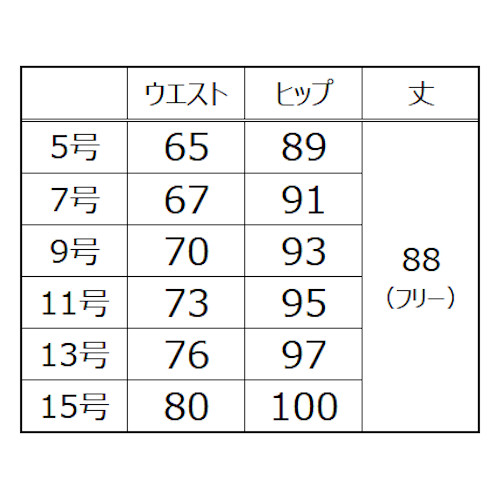 |  | ウエスト | ヒップ | 丈 |
|---|---|---|---|
| 5号 | 65 | 89 | 88 (フリー) |
| 7号 | 67 | 91 | |
| 9号 | 70 | 93 | |
| 11号 | 73 | 95 | |
| 13号 | 76 | 97 | |
| 15号 | 80 | 100 | |